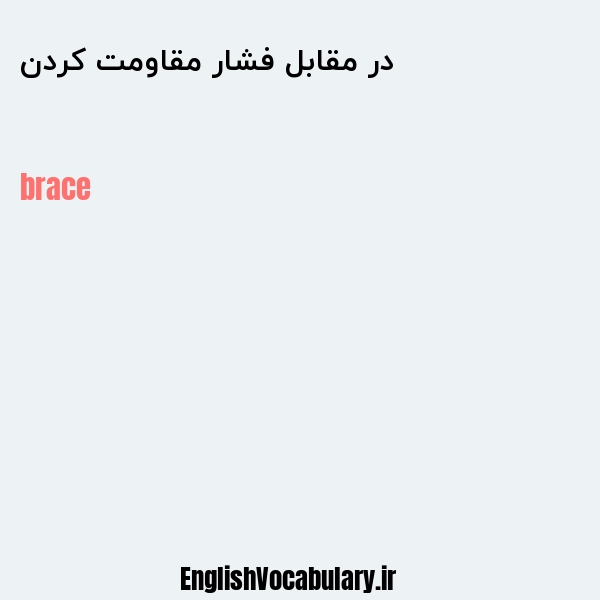 در مقابل فشار مقاومت کردن

brace

EnglishVocabulary.ir